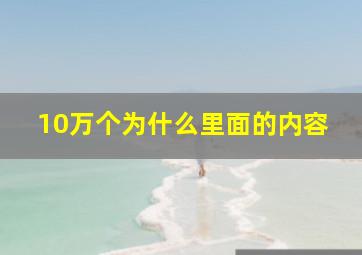 10万个为什么里面的内容